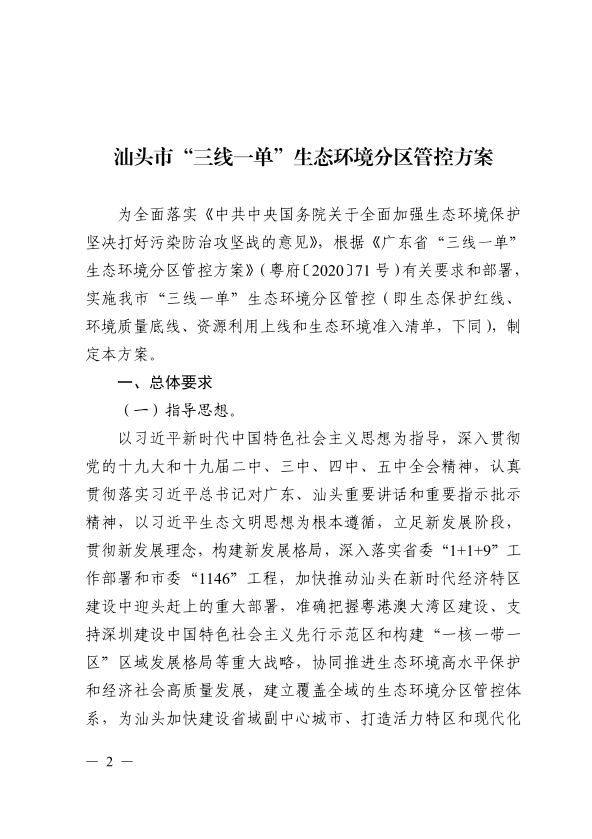 汕头市“三线一单”生态环境分区管控方案

为全面落实《中共中央国务院关于全面加强生态环境保护坚决打好污染防治攻坚战的意见》，根据《广东省“三线一单”生态环境分区管控方案》（粤府〔2020〕71号）有关要求和部署，实施我市“三线一单”生态环境分区管控（即生态保护红线、环境质量底线、资源利用上线和生态环境准入清单，下同），制定本方案。

一、总体要求

（一）指导思想。

以习近平新时代中国特色社会主义思想为指导，深入贯彻党的十九大和十九届二中、三中、四中、五中全会精神，认真贯彻落实习近平总书记对广东、汕头重要讲话和重要指示批示精神，以习近平生态文明思想为根本遵循，立足新发展阶段，贯彻新发展理念，构建新发展格局，深入落实省委“1+1+9”工作部署和市委“1146”工程，加快推动汕头在新时代经济特区建设中迎头赶上的重大部署，准确把握粤港澳大湾区建设、支持深圳建设中国特色社会主义先行示范区和构建“一核一带一区”区域发展格局等重大战略，协同推进生态环境高水平保护和经济社会高质量发展，建立覆盖全域的生态环境分区管控体系，为汕头加快建设省域副中心城市、打造活力特区和现代化

— 2 —